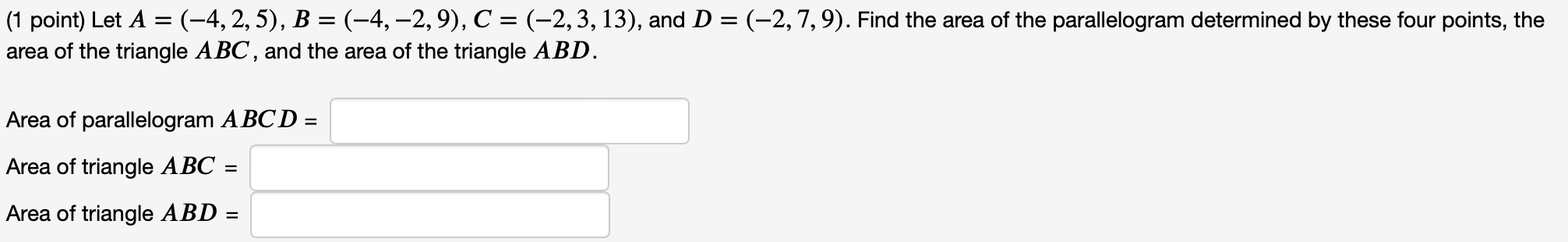 (1 point) Let $A = (-4, 2, 5)$, $B = (-4, -2, 9)$, $C = (-2, 3, 13)$, and $D = (-2, 7, 9)$. Find the area of the parallelogram determined by these four points, the area of the triangle $ABC$, and the area of the triangle $ABD$.

Area of parallelogram $ABCD$ =

Area of triangle $ABC$ =

Area of triangle $ABD$ =